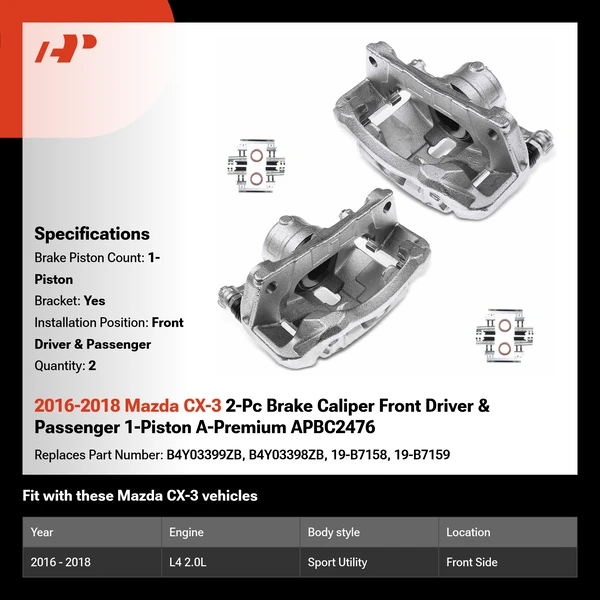 Specifications
Brake Piston Count: 1-Piston
Bracket: Yes
Installation Position: Front Driver & Passenger
Quantity: 2

2016-2018 Mazda CX-3 2-Pc Brake Caliper Front Driver & Passenger 1-Piston A-Premium APBC2476
Replaces Part Number: B4Y03399ZB, B4Y03398ZB, 19-B7158, 19-B7159

Fit with these Mazda CX-3 vehicles

| Year | Engine | Body style | Location |
|---|---|---|---|
| 2016 - 2018 | L4 2.0L | Sport Utility | Front Side |